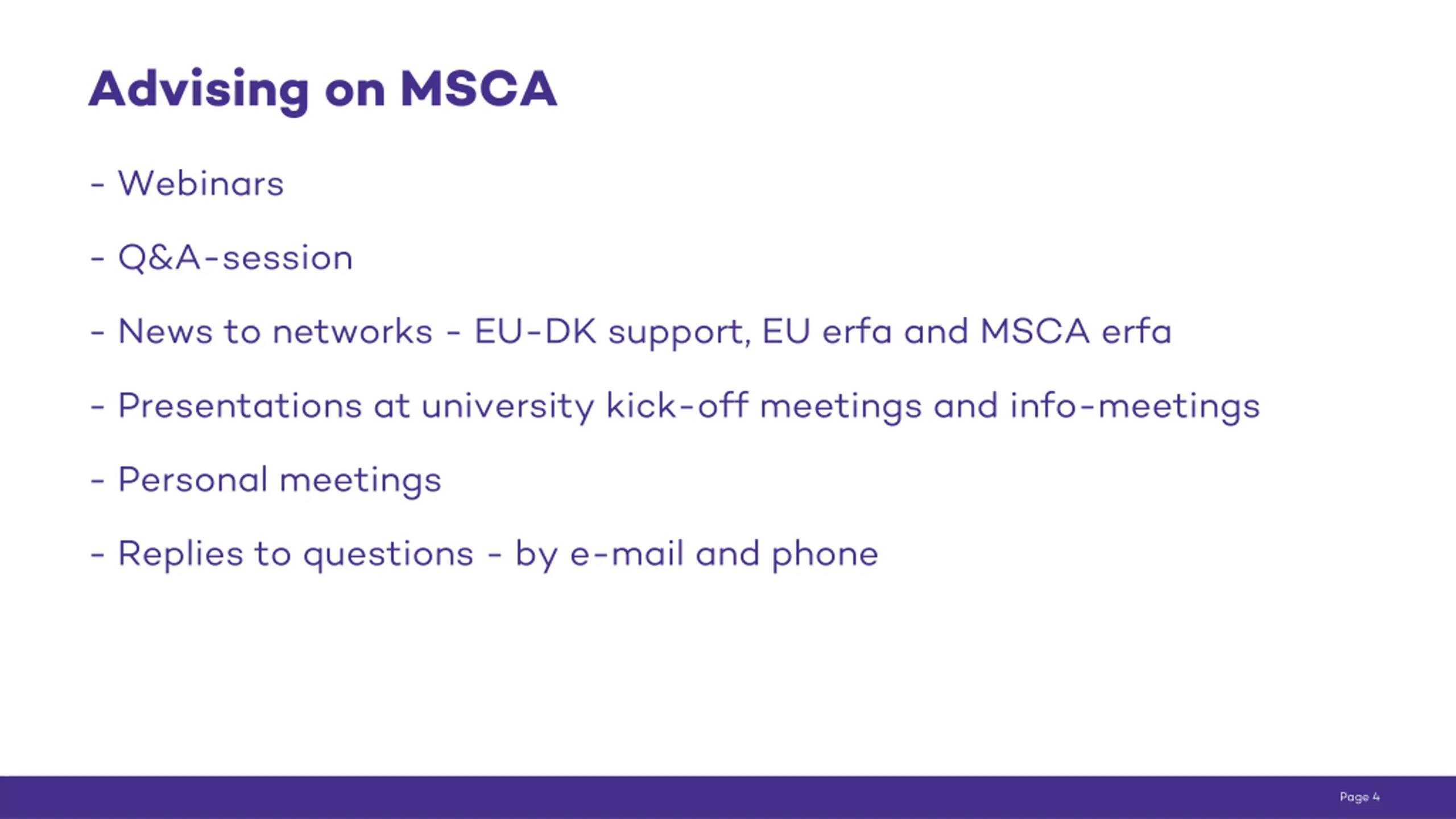 Advising on MSCA

- Webinars

- Q&A-session

- News to networks - EU-DK support, EU erfa and MSCA erfa

- Presentations at university kick-off meetings and info-meetings

- Personal meetings

- Replies to questions - by e-mail and phone

Page 4